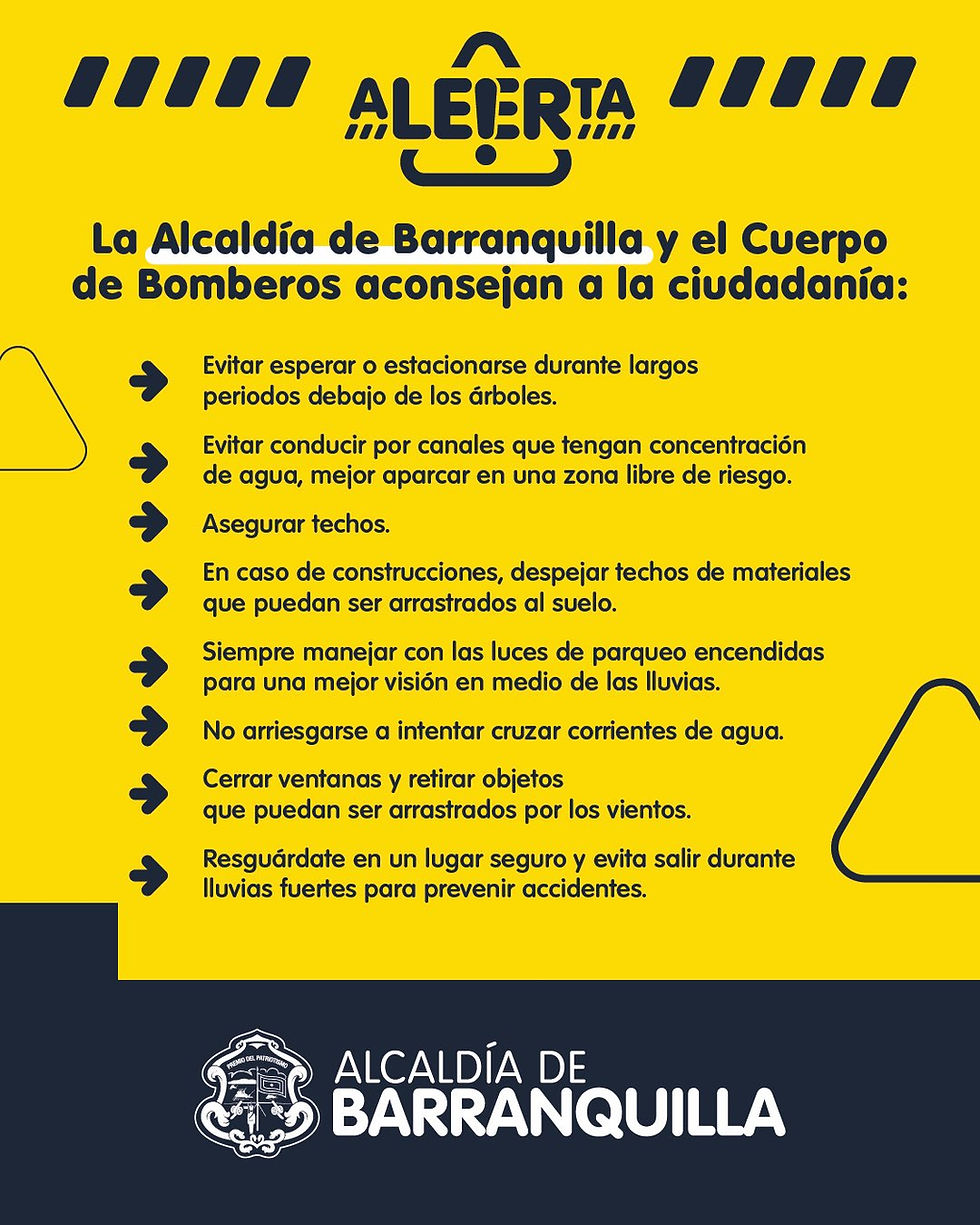 ALERTA

La Alcaldía de Barranquilla y el Cuerpo de Bomberos aconsejan a la ciudadanía:

Evitar esperar o estacionarse durante largos periodos debajo de los árboles.

Evitar conducir por canales que tengan concentración de agua, mejor aparcar en una zona libre de riesgo.

Asegurar techos.

En caso de construcciones, despejar techos de materiales que puedan ser arrastrados al suelo.

Siempre manejar con las luces de parqueo encendidas para una mejor visión en medio de las lluvias.

No arriesgarse a intentar cruzar corrientes de agua.

Cerrar ventanas y retirar objetos que puedan ser arrastrados por los vientos.

Resguárdate en un lugar seguro y evita salir durante lluvias fuertes para prevenir accidentes.

PREMIO DEL PATRIOTISMO

ALCALDÍA DE BARRANQUILLA